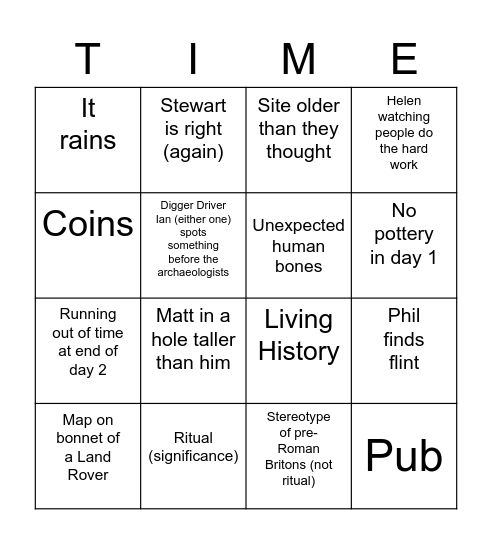 | T | I | M | E |
|---|---|---|---|
| It rains | Stewart is right (again) | Site older than they thought | Helen watching people do the hard work |
| Coins | Digger Driver Ian (either one) spots something before the archaeologists | Unexpected human bones | No pottery in day 1 |
| Running out of time at end of day 2 | Matt in a hole taller than him | Living History | Phil finds flint |
| Map on bonnet of a Land Rover | Ritual (significance) | Stereotype of pre-Roman Britons (not ritual) | Pub |